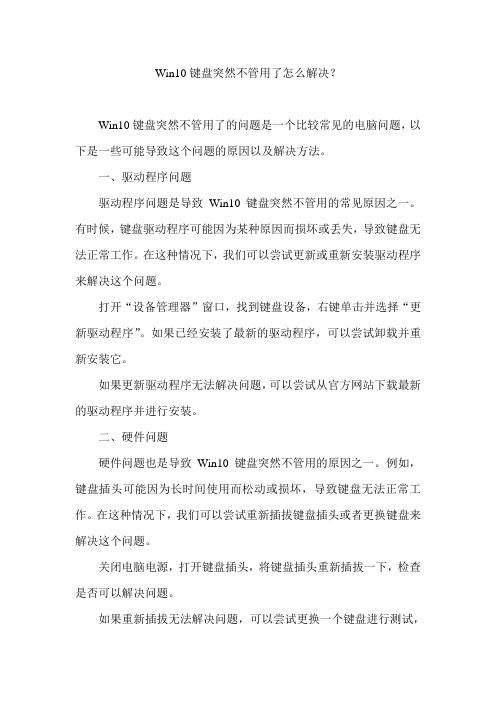 Win10 键盘突然不管用了怎么解决？

Win10 键盘突然不管用了的问题是一个比较常见的电脑问题，以下是一些可能导致这个问题的原因以及解决方法。

一、驱动程序问题

驱动程序问题是导致 Win10 键盘突然不管用的常见原因之一。有时候，键盘驱动程序可能因为某种原因而损坏或丢失，导致键盘无法正常工作。在这种情况下，我们可以尝试更新或重新安装驱动程序来解决这个问题。

打开“设备管理器”窗口，找到键盘设备，右键单击并选择“更新驱动程序”。如果已经安装了最新的驱动程序，可以尝试卸载并重新安装它。

如果更新驱动程序无法解决问题，可以尝试从官方网站下载最新的驱动程序并进行安装。

二、硬件问题

硬件问题也是导致 Win10 键盘突然不管用的原因之一。例如，键盘插头可能因为长时间使用而松动或损坏，导致键盘无法正常工作。在这种情况下，我们可以尝试重新插拔键盘插头或者更换键盘来解决这个问题。

关闭电脑电源，打开键盘插头，将键盘插头重新插拔一下，检查是否可以解决问题。

如果重新插拔无法解决问题，可以尝试更换一个键盘进行测试，